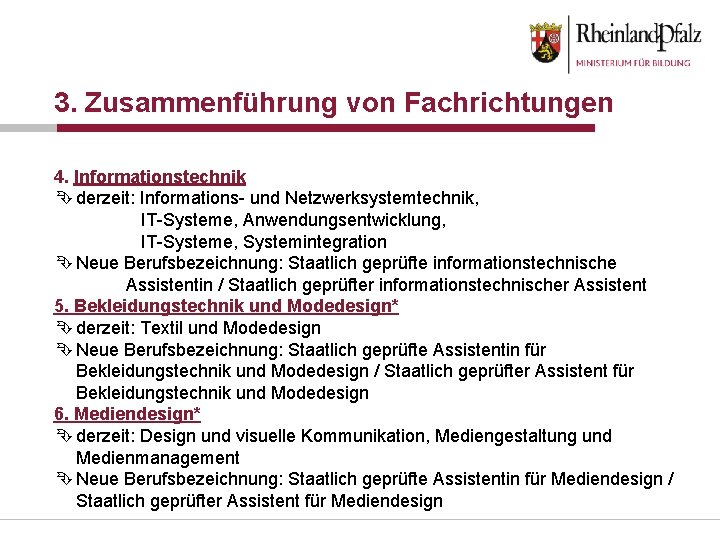 RheinlandPfalz
MINISTERIUM FÜR BILDUNG

3. Zusammenführung von Fachrichtungen

4. Informationstechnik
derzeit: Informations- und Netzwerksystemtechnik, IT-Systeme, Anwendungsentwicklung, IT-Systeme, Systemintegration
Neue Berufsbezeichnung: Staatlich geprüfte informationstechnische Assistentin / Staatlich geprüfter informationstechnischer Assistent

5. Bekleidungstechnik und Modedesign*
derzeit: Textil und Modedesign
Neue Berufsbezeichnung: Staatlich geprüfte Assistentin für Bekleidungstechnik und Modedesign / Staatlich geprüfter Assistent für Bekleidungstechnik und Modedesign

6. Mediendesign*
derzeit: Design und visuelle Kommunikation, Mediengestaltung und Medienmanagement
Neue Berufsbezeichnung: Staatlich geprüfte Assistentin für Mediendesign / Staatlich geprüfter Assistent für Mediendesign